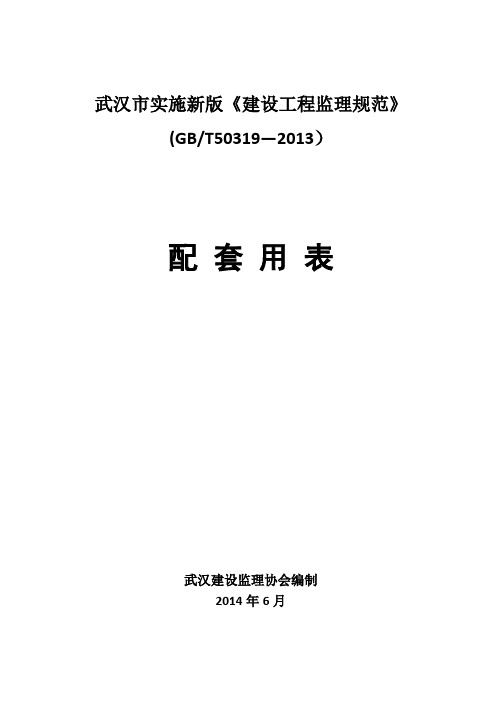 武汉市实施新版《建设工程监理规范》

(GB/T50319—2013）

配 套 用 表

武汉建设监理协会编制

2014 年 6 月